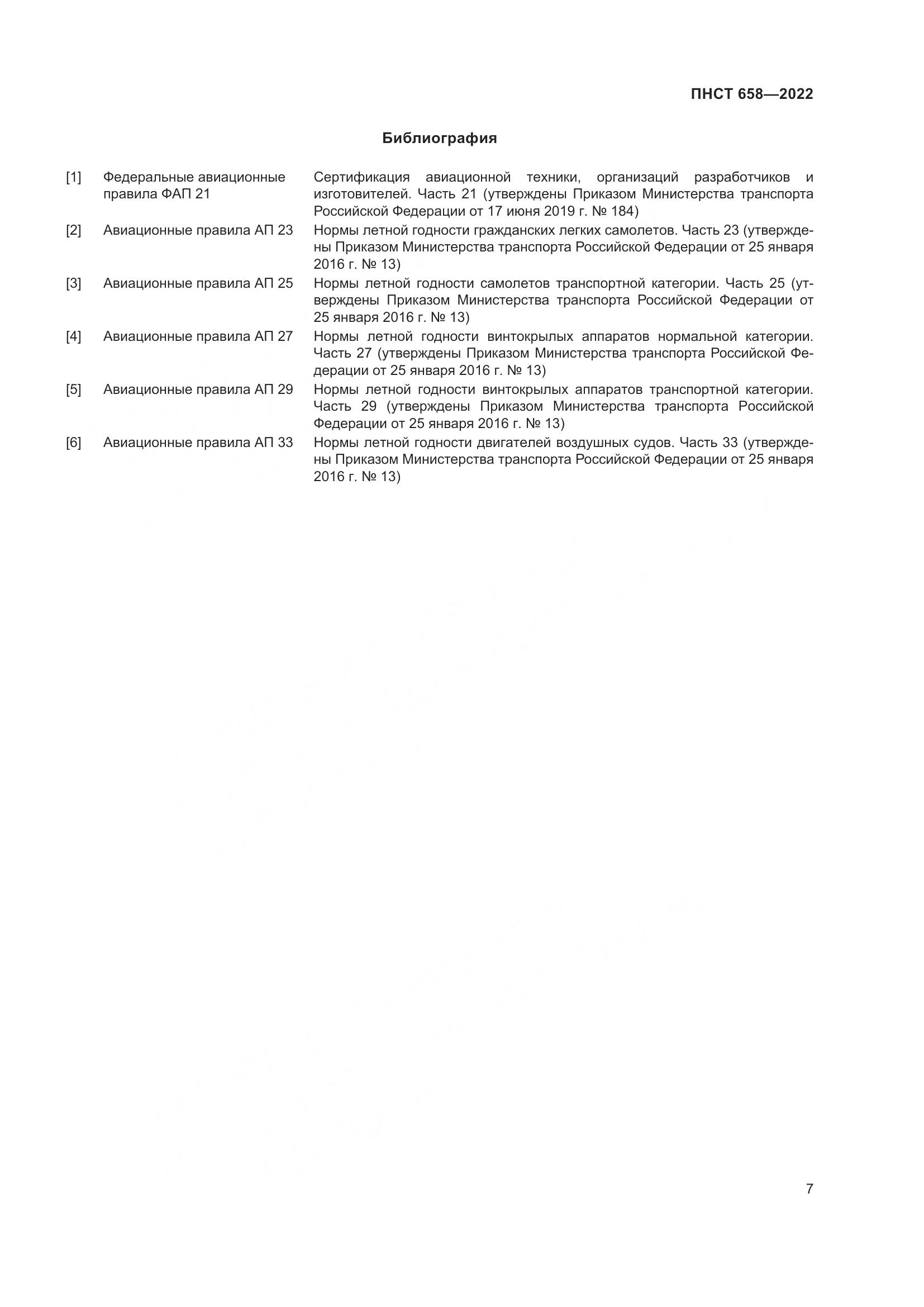 ПНСТ 658—2022

Библиография

[1] Федеральные авиационные правила ФАП 21 Сертификация авиационной техники, организаций разработчиков и изготовителей. Часть 21 (утверждены Приказом Министерства транспорта Российской Федерации от 17 июня 2019 г. № 184)

[2] Авиационные правила АП 23 Нормы летной годности гражданских легких самолетов. Часть 23 (утверждены Приказом Министерства транспорта Российской Федерации от 25 января 2016 г. № 13)

[3] Авиационные правила АП 25 Нормы летной годности самолетов транспортной категории. Часть 25 (утверждены Приказом Министерства транспорта Российской Федерации от 25 января 2016 г. № 13)

[4] Авиационные правила АП 27 Нормы летной годности винтокрылых аппаратов нормальной категории. Часть 27 (утверждены Приказом Министерства транспорта Российской Федерации от 25 января 2016 г. № 13)

[5] Авиационные правила АП 29 Нормы летной годности винтокрылых аппаратов транспортной категории. Часть 29 (утверждены Приказом Министерства транспорта Российской Федерации от 25 января 2016 г. № 13)

[6] Авиационные правила АП 33 Нормы летной годности двигателей воздушных судов. Часть 33 (утверждены Приказом Министерства транспорта Российской Федерации от 25 января 2016 г. № 13)

7